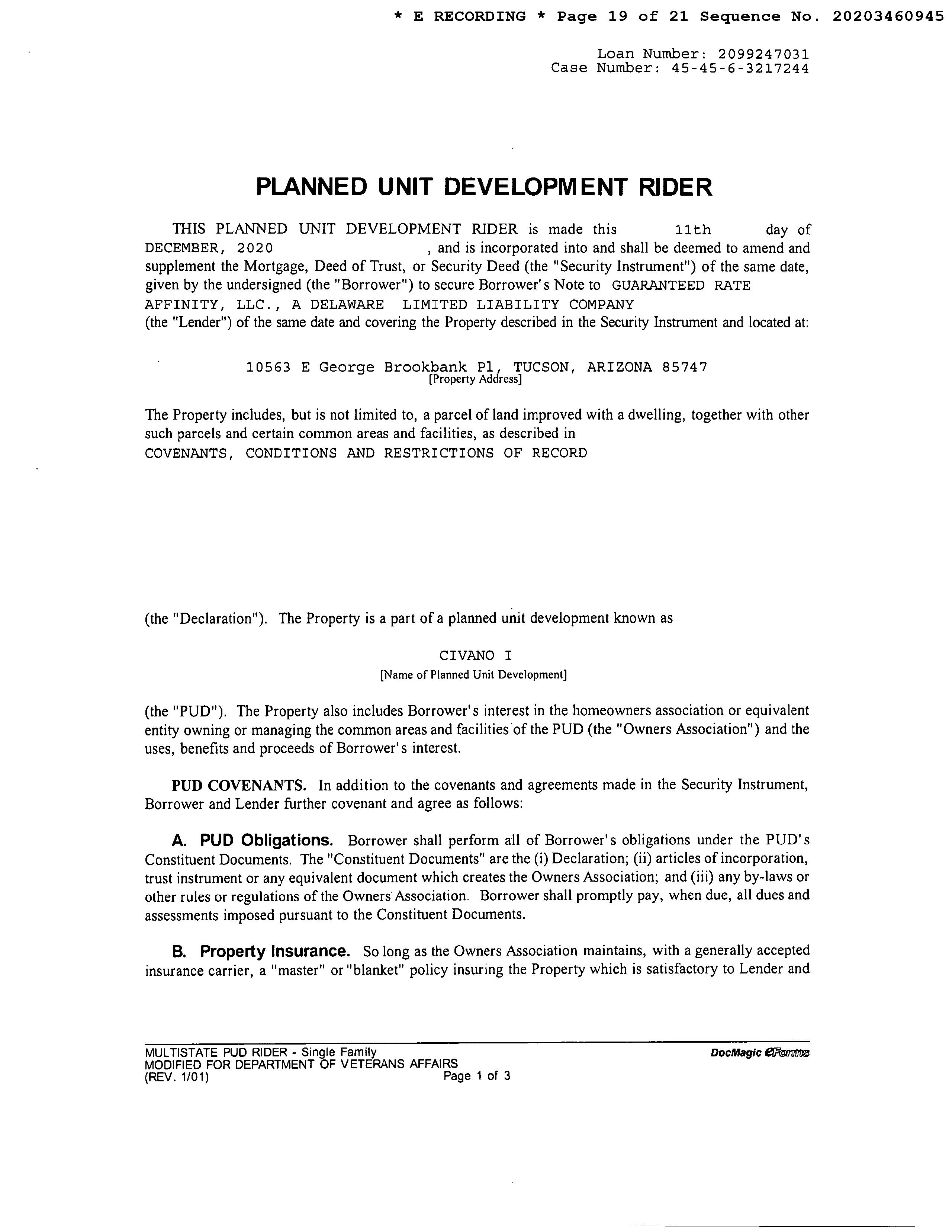 * E RECORDING * Page 19 of 21 Sequence No. 20203460945

Loan Number: 2099247031
Case Number: 45-45-6-3217244

PLANNED UNIT DEVELOPMENT RIDER

THIS PLANNED UNIT DEVELOPMENT RIDER is made this 11th day of DECEMBER, 2020 , and is incorporated into and shall be deemed to amend and supplement the Mortgage, Deed of Trust, or Security Deed (the "Security Instrument") of the same date, given by the undersigned (the "Borrower") to secure Borrower's Note to GUARANTEED RATE AFFINITY, LLC., A DELAWARE LIMITED LIABILITY COMPANY (the "Lender") of the same date and covering the Property described in the Security Instrument and located at:

10563 E George Brookbank Pl, TUCSON, ARIZONA 85747
[Property Address]

The Property includes, but is not limited to, a parcel of land improved with a dwelling, together with other such parcels and certain common areas and facilities, as described in
COVENANTS, CONDITIONS AND RESTRICTIONS OF RECORD

(the "Declaration"). The Property is a part of a planned unit development known as

CIVANO I
[Name of Planned Unit Development]

(the "PUD"). The Property also includes Borrower's interest in the homeowners association or equivalent entity owning or managing the common areas and facilities of the PUD (the "Owners Association") and the uses, benefits and proceeds of Borrower's interest.

PUD COVENANTS. In addition to the covenants and agreements made in the Security Instrument, Borrower and Lender further covenant and agree as follows:

A. PUD Obligations. Borrower shall perform all of Borrower's obligations under the PUD's Constituent Documents. The "Constituent Documents" are the (i) Declaration; (ii) articles of incorporation, trust instrument or any equivalent document which creates the Owners Association; and (iii) any by-laws or other rules or regulations of the Owners Association. Borrower shall promptly pay, when due, all dues and assessments imposed pursuant to the Constituent Documents.

B. Property Insurance. So long as the Owners Association maintains, with a generally accepted insurance carrier, a "master" or "blanket" policy insuring the Property which is satisfactory to Lender and

MULTISTATE PUD RIDER - Single Family
MODIFIED FOR DEPARTMENT OF VETERANS AFFAIRS
(REV. 1/01) Page 1 of 3
DocMagic eForms